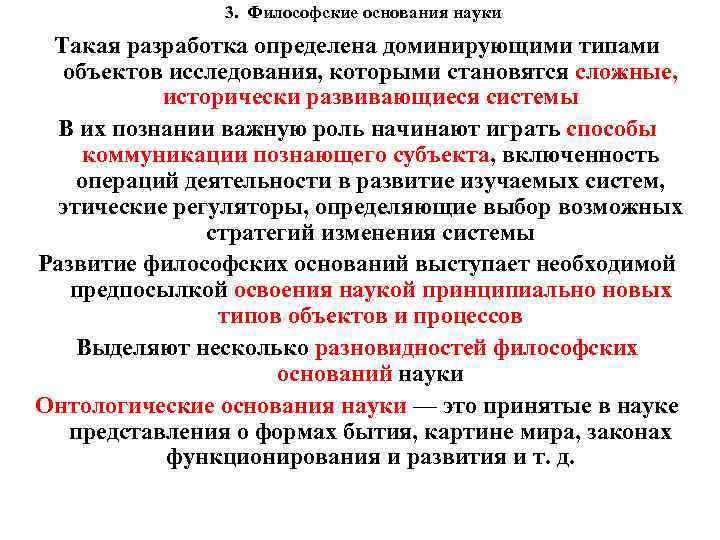 3. Философские основания науки

Такая разработка определена доминирующими типами объектов исследования, которыми становятся сложные, исторически развивающиеся системы

В их познании важную роль начинают играть способы коммуникации познающего субъекта, включенность операций деятельности в развитие изучаемых систем, этические регуляторы, определяющие выбор возможных стратегий изменения системы

Развитие философских оснований выступает необходимой предпосылкой освоения наукой принципиально новых типов объектов и процессов

Выделяют несколько разновидностей философских оснований науки

Онтологические основания науки — это принятые в науке представления о формах бытия, картине мира, законах функционирования и развития и т. д.